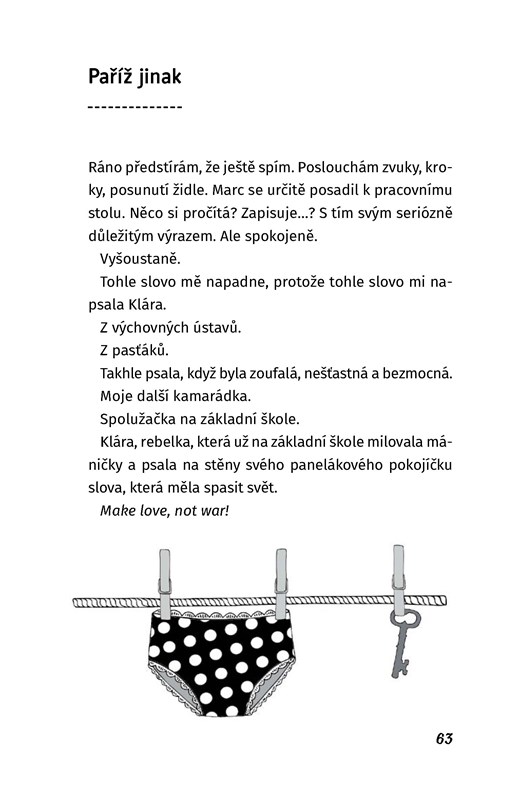 Paříž jinak

--------------

Ráno předstírám, že ještě spím. Poslouchám zvuky, kroky, posunutí židle. Marc se určitě posadil k pracovnímu stolu. Něco si pročítá? Zapisuje...? S tím svým seriózně důležitým výrazem. Ale spokojeně.

Vyšoustaně.

Tohle slovo mě napadne, protože tohle slovo mi napsala Klára.

Z výchovných ústavů.

Z pasťáků.

Takhle psala, když byla zoufalá, nešťastná a bezmocná.

Moje další kamarádka.

Spolužačka na základní škole.

Klára, rebelka, která už na základní škole milovala máničky a psala na stěny svého panelákového pokojíčku slova, která měla spasit svět.

Make love, not war!

63